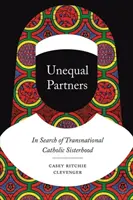 Unequal Partners

In Search of Transnational Catholic Sisterhood

CASEY RITCHIE CLEVENGER